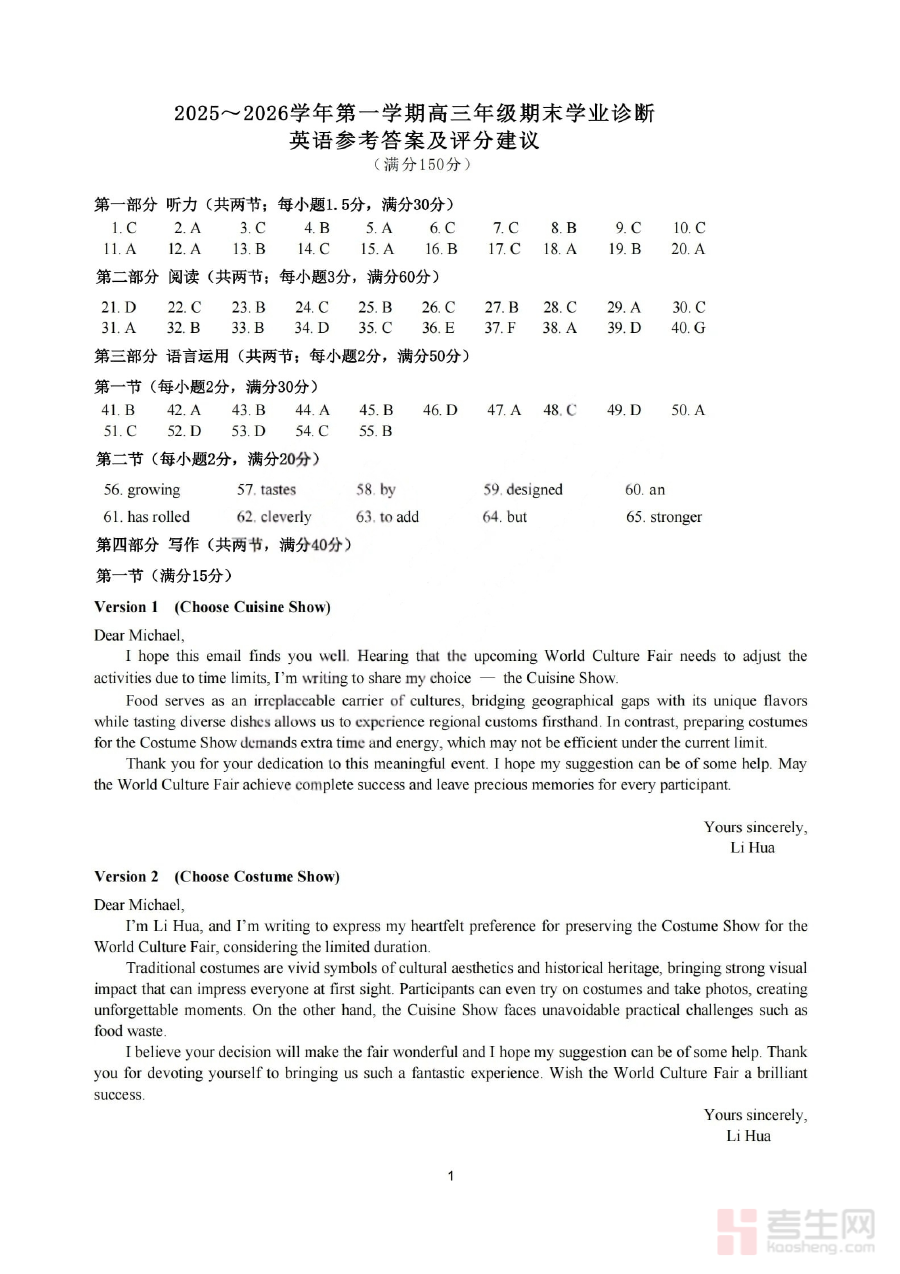 2025～2026学年第一学期高三年级期末学业诊断
英语参考答案及评分建议
（满分150分）

第一部分 听力（共两节；每小题1.5分，满分30分）

1. C 2. A 3. C 4. B 5. A 6. C 7. C 8. B 9. C 10. C
11. A 12. A 13. B 14. C 15. A 16. B 17. C 18. A 19. B 20. A

第二部分 阅读（共两节；每小题3分，满分60分）

21. D 22. C 23. B 24. C 25. B 26. C 27. B 28. C 29. A 30. C
31. A 32. B 33. B 34. D 35. C 36. E 37. F 38. A 39. D 40. G

第三部分 语言运用（共两节；每小题2分，满分50分）

第一节（每小题2分，满分30分）

41. B 42. A 43. B 44. A 45. B 46. D 47. A 48. C 49. D 50. A
51. C 52. D 53. D 54. C 55. B

第二节（每小题2分，满分20分）

56. growing 57. tastes 58. by 59. designed 60. an
61. has rolled 62. cleverly 63. to add 64. but 65. stronger

第四部分 写作（共两节，满分40分）

第一节（满分15分）

Version 1 (Choose Cuisine Show)

Dear Michael,

I hope this email finds you well. Hearing that the upcoming World Culture Fair needs to adjust the activities due to time limits, I'm writing to share my choice — the Cuisine Show.

Food serves as an irreplaceable carrier of cultures, bridging geographical gaps with its unique flavors while tasting diverse dishes allows us to experience regional customs firsthand. In contrast, preparing costumes for the Costume Show demands extra time and energy, which may not be efficient under the current limit.

Thank you for your dedication to this meaningful event. I hope my suggestion can be of some help. May the World Culture Fair achieve complete success and leave precious memories for every participant.

Yours sincerely,
Li Hua

Version 2 (Choose Costume Show)

Dear Michael,

I'm Li Hua, and I'm writing to express my heartfelt preference for preserving the Costume Show for the World Culture Fair, considering the limited duration.

Traditional costumes are vivid symbols of cultural aesthetics and historical heritage, bringing strong visual impact that can impress everyone at first sight. Participants can even try on costumes and take photos, creating unforgettable moments. On the other hand, the Cuisine Show faces unavoidable practical challenges such as food waste.

I believe your decision will make the fair wonderful and I hope my suggestion can be of some help. Thank you for devoting yourself to bringing us such a fantastic experience. Wish the World Culture Fair a brilliant success.

Yours sincerely,
Li Hua

1

考生网
Kaosheng.com